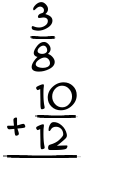 $\frac{3}{8}$
$+ \frac{10}{12}$